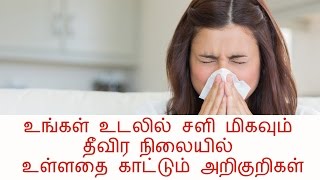 உங்கள் உடலில் சளி மிகவும் தீவிர நிலையில் உள்ளதை காட்டும் அறிகுறிகள்